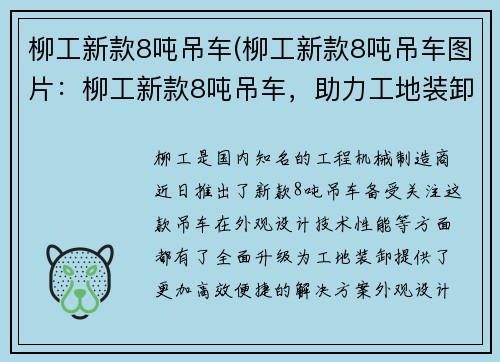 柳工新款8吨吊车(柳工新款8吨吊车图片：柳工新款8吨吊车，助力工地装卸

柳工是国内知名的工程机械制造商近日推出了新款8吨吊车备受关注这款吊车在外观设计技术性能等方面都有了全面升级为工地装卸提供了更加高效便捷的解决方案外观设计